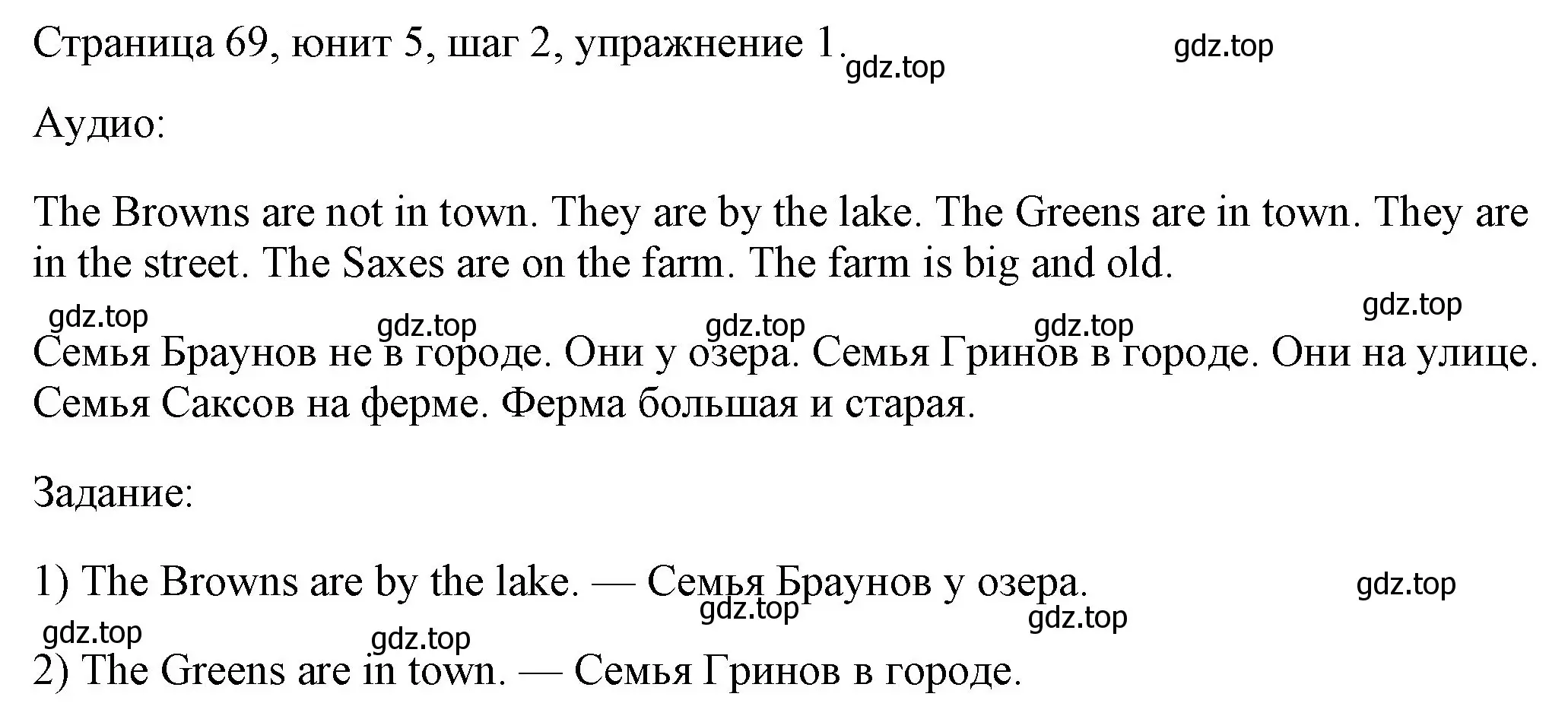 Страница 69, юнит 5, шаг 2, упражнение 1. gdz.top gdz.top

Аудио:

The Browns are not in town. They are by the lake. The Greens are in town. They are in the street. The Saxes are on the farm. The farm is big and old.

gdz.top gdz.top gdz.top gdz.top gdz.top

Семья Браунов не в городе. Они у озера. Семья Гринов в городе. Они на улице. Семья Саксов на ферме. Ферма большая и старая.

Задание:

1) The Browns are by the lake. — Семья Браунов у озера. gdz.top

gdz.top gdz.top gdz.top gdz.top

2) The Greens are in town. — Семья Гринов в городе.